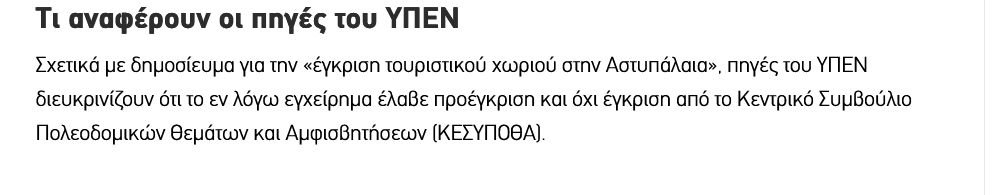 Τι αναφέρουν οι πηγές του ΥΠΕΝ

Σχετικά με δημοσίευμα για την «έγκριση τουριστικού χωριού στην Αστυπάλαια», πηγές του ΥΠΕΝ διευκρινίζουν ότι το εν λόγω εγχείρημα έλαβε προέγκριση και όχι έγκριση από το Κεντρικό Συμβούλιο Πολεοδομικών Θεμάτων και Αμφισβητήσεων (ΚΕΣΥΠΟΘΑ).